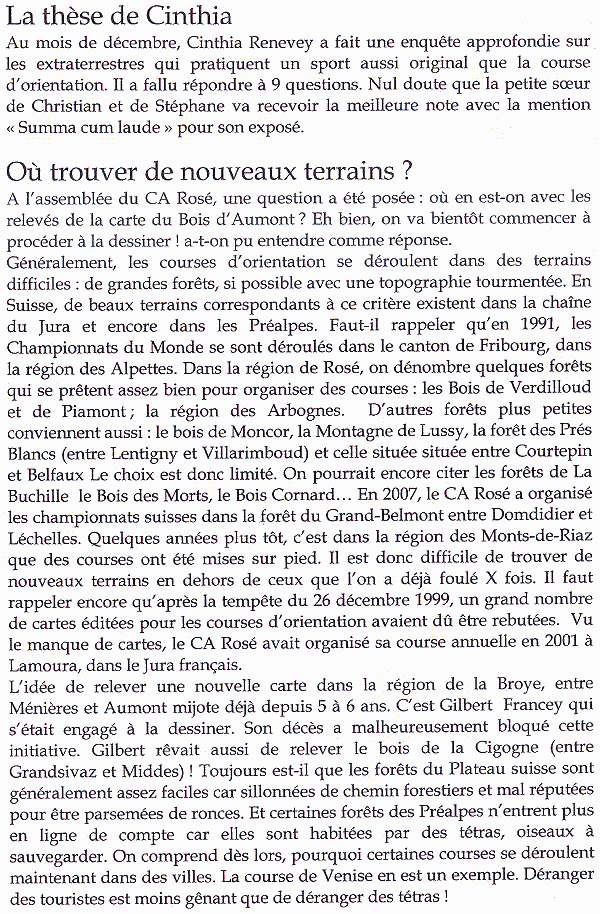 La thèse de Cinthia

Au mois de décembre, Cinthia Renevey a fait une enquête approfondie sur les extraterrestres qui pratiquent un sport aussi original que la course d'orientation. Il a fallu répondre à 9 questions. Nul doute que la petite sœur de Christian et de Stéphane va recevoir la meilleure note avec la mention « Summa cum laude » pour son exposé.

Où trouver de nouveaux terrains ?

A l'assemblée du CA Rosé, une question a été posée : où en est-on avec les relevés de la carte du Bois d'Aumont ? Eh bien, on va bientôt commencer à procéder à la dessiner ! a-t-on pu entendre comme réponse.

Généralement, les courses d'orientation se déroulent dans des terrains difficiles : de grandes forêts, si possible avec une topographie tourmentée. En Suisse, de beaux terrains correspondants à ce critère existent dans la chaîne du Jura et encore dans les Préalpes. Faut-il rappeler qu'en 1991, les Championnats du Monde se sont déroulés dans le canton de Fribourg, dans la région des Alpettes. Dans la région de Rosé, on dénombre quelques forêts qui se prêtent assez bien pour organiser des courses : les Bois de Verdilloud et de Piamont ; la région des Arbognes. D'autres forêts plus petites conviennent aussi : le bois de Moncor, la Montagne de Lussy, la forêt des Prés Blancs (entre Lentigny et Villarimboud) et celle située située entre Courtepin et Belfaux Le choix est donc limité. On pourrait encore citer les forêts de La Buchille le Bois des Morts, le Bois Cornard… En 2007, le CA Rosé a organisé les championnats suisses dans la forêt du Grand-Belmont entre Domdidier et Léchelles. Quelques années plus tôt, c'est dans la région des Monts-de-Riaz que des courses ont été mises sur pied. Il est donc difficile de trouver de nouveaux terrains en dehors de ceux que l'on a déjà foulé X fois. Il faut rappeler encore qu'après la tempête du 26 décembre 1999, un grand nombre de cartes éditées pour les courses d'orientation avaient dû être rebutées. Vu le manque de cartes, le CA Rosé avait organisé sa course annuelle en 2001 à Lamoura, dans le Jura français.

L'idée de relever une nouvelle carte dans la région de la Broye, entre Ménières et Aumont mijote déjà depuis 5 à 6 ans. C'est Gilbert Francey qui s'était engagé à la dessiner. Son décès a malheureusement bloqué cette initiative. Gilbert rêvait aussi de relever le bois de la Cigogne (entre Grandsivaz et Middes) ! Toujours est-il que les forêts du Plateau suisse sont généralement assez faciles car sillonnées de chemin forestiers et mal réputées pour être parsemées de ronces. Et certaines forêts des Préalpes n'entrent plus en ligne de compte car elles sont habitées par des tétras, oiseaux à sauvegarder. On comprend dès lors, pourquoi certaines courses se déroulent maintenant dans des villes. La course de Venise en est un exemple. Déranger des touristes est moins gênant que de déranger des tétras !